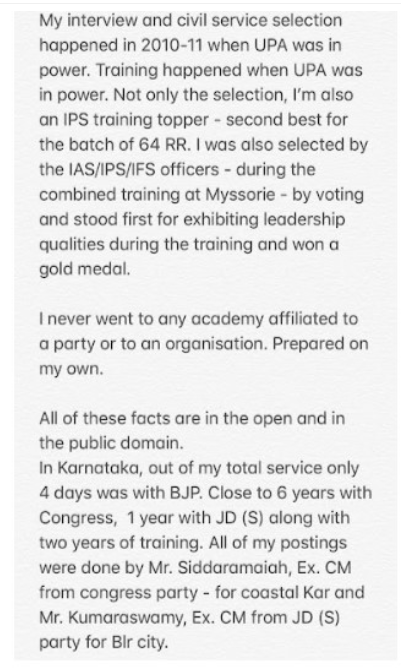 My interview and civil service selection happened in 2010-11 when UPA was in power. Training happened when UPA was in power. Not only the selection, I'm also an IPS training topper - second best for the batch of 64 RR. I was also selected by the IAS/IPS/IFS officers - during the combined training at Myssorie - by voting and stood first for exhibiting leadership qualities during the training and won a gold medal.

I never went to any academy affiliated to a party or to an organisation. Prepared on my own.

All of these facts are in the open and in the public domain.
In Karnataka, out of my total service only 4 days was with BJP. Close to 6 years with Congress, 1 year with JD (S) along with two years of training. All of my postings were done by Mr. Siddaramaiah, Ex. CM from congress party - for coastal Kar and Mr. Kumaraswamy, Ex. CM from JD (S) party for Blr city.